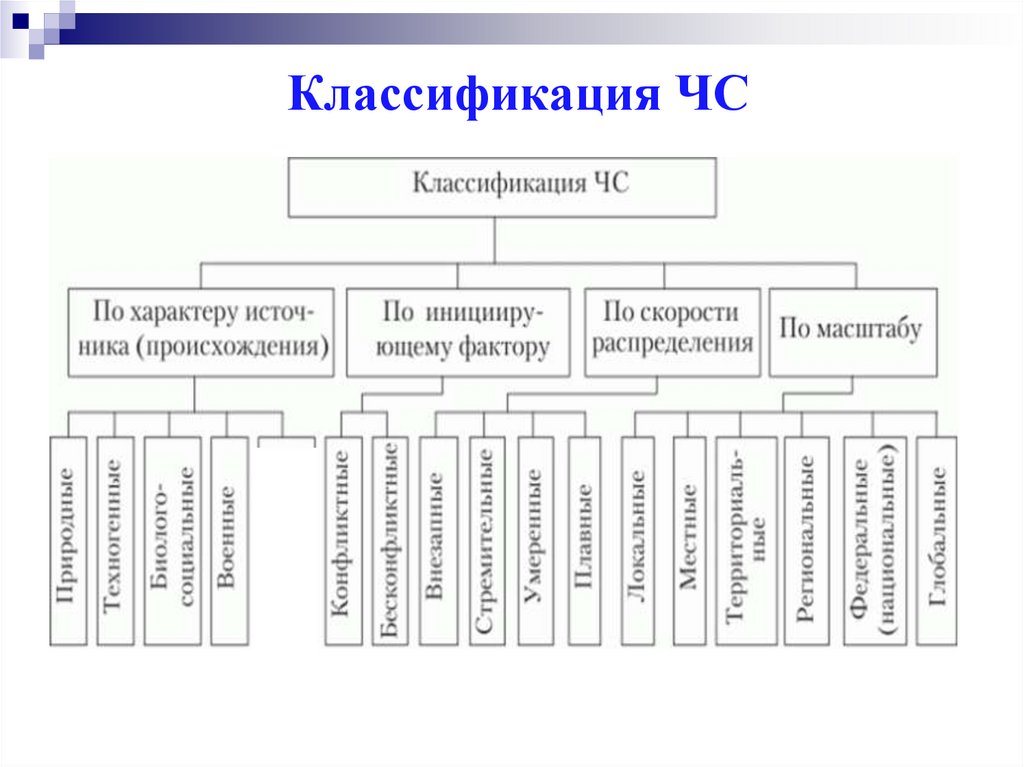 Классификация ЧС

Классификация ЧС

По характеру источника (происхождения)

По инициирующему фактору

По скорости распределения

По масштабу

Природные

Техногенные

Биолого-социальные

Военные

Конфликтные

Бесконфликтные

Внезапные

Стремительные

Умеренные

Плавные

Локальные

Местные

Территориальные

Региональные

Федеральные (национальные)

Глобальные